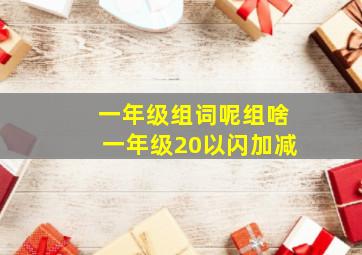 一年级组词呢组啥
一年级20以闪加减